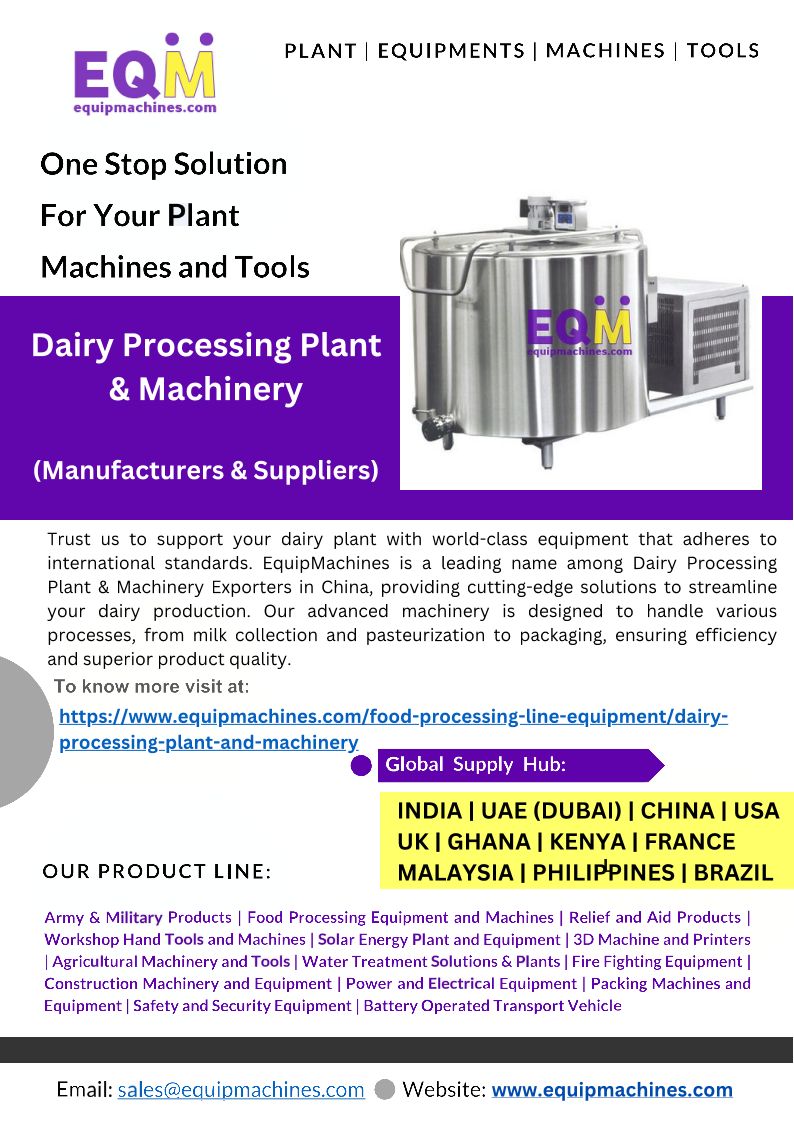 EQM
equipmachines.com

PLANT | EQUIPMENTS | MACHINES | TOOLS

One Stop Solution
For Your Plant
Machines and Tools

Dairy Processing Plant & Machinery

(Manufacturers & Suppliers)

EQM
equipmachines.com

Trust us to support your dairy plant with world-class equipment that adheres to international standards. EquipMachines is a leading name among Dairy Processing Plant & Machinery Exporters in China, providing cutting-edge solutions to streamline your dairy production. Our advanced machinery is designed to handle various processes, from milk collection and pasteurization to packaging, ensuring efficiency and superior product quality.

To know more visit at:

https://www.equipmachines.com/food-processing-line-equipment/dairy-processing-plant-and-machinery

Global Supply Hub:

INDIA | UAE (DUBAI) | CHINA | USA
UK | GHANA | KENYA | FRANCE
MALAYSIA | PHILIPPINES | BRAZIL

OUR PRODUCT LINE:

Army & Military Products | Food Processing Equipment and Machines | Relief and Aid Products | Workshop Hand Tools and Machines | Solar Energy Plant and Equipment | 3D Machine and Printers | Agricultural Machinery and Tools | Water Treatment Solutions & Plants | Fire Fighting Equipment | Construction Machinery and Equipment | Power and Electrical Equipment | Packing Machines and Equipment | Safety and Security Equipment | Battery Operated Transport Vehicle

Email: sales@equipmachines.com Website: www.equipmachines.com